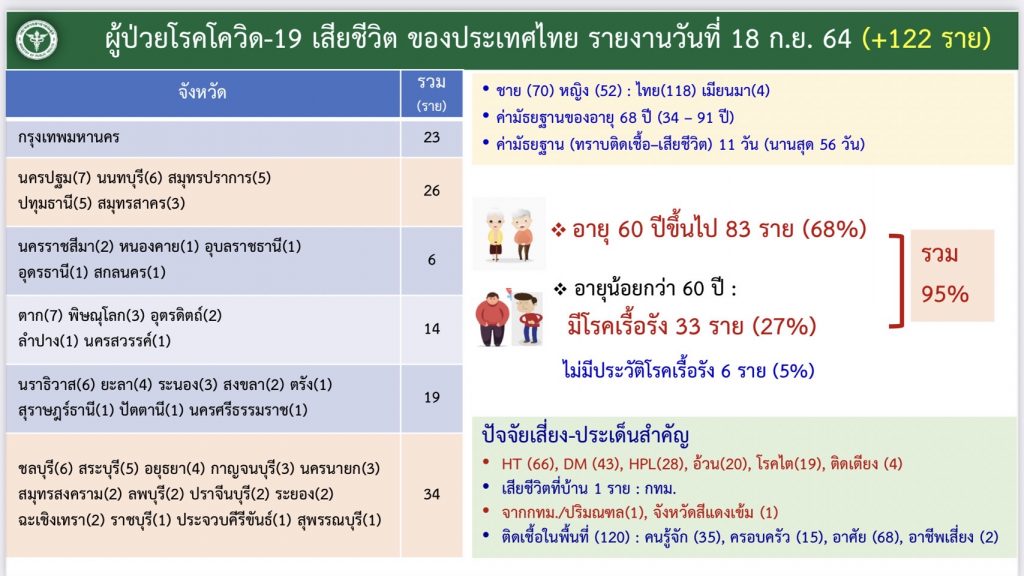 ผู้ป่วยโรคโควิด-19 เสียชีวิต ของประเทศไทย รายงานวันที่ 18 ก.ย. 64 (+122 ราย)

| จังหวัด | รวม (ราย) |
|---|---|
| กรุงเทพมหานคร | 23 |
| นครปฐม(7) นนทบุรี(6) สมุทรปราการ(5) ปทุมธานี(5) สมุทรสาคร(3) | 26 |
| นครราชสีมา(2) หนองคาย(1) อุบลราชธานี(1) อุดรธานี(1) สกลนคร(1) | 6 |
| ตาก(7) พิษณุโลก(3) อุตรดิตถ์(2) ลำปาง(1) นครสวรรค์(1) | 14 |
| นราธิวาส(6) ยะลา(4) ระนอง(3) สงขลา(2) ตรัง(1) สุราษฎร์ธานี(1) ปัตตานี(1) นครศรีธรรมราช(1) | 19 |
| ชลบุรี(6) สระบุรี(5) อยุธยา(4) กาญจนบุรี(3) นครนายก(3) สมุทรสงคราม(2) ลพบุรี(2) ปราจีนบุรี(2) ระยอง(2) ฉะเชิงเทรา(2) ราชบุรี(1) ประจวบคีรีขันธ์(1) สุพรรณบุรี(1) | 34 |

• ชาย (70) หญิง (52) : ไทย(118) เมียนมา(4)
• ค่ามัธยฐานของอายุ 68 ปี (34 – 91 ปี)
• ค่ามัธยฐาน (ทราบติดเชื้อ–เสียชีวิต) 11 วัน (นานสุด 56 วัน)

❖ อายุ 60 ปีขึ้นไป 83 ราย (68%)

❖ อายุน้อยกว่า 60 ปี :
มีโรคเรื้อรัง 33 ราย (27%)

รวม
95%

ไม่มีประวัติโรคเรื้อรัง 6 ราย (5%)

ปัจจัยเสี่ยง-ประเด็นสำคัญ
• HT (66), DM (43), HPL(28), อ้วน(20), โรคไต(19), ติดเตียง (4)
• เสียชีวิตที่บ้าน 1 ราย : กทม.
• จากกทม./ปริมณฑล(1), จังหวัดสีแดงเข้ม (1)
• ติดเชื้อในพื้นที่ (120) : คนรู้จัก (35), ครอบครัว (15), อาศัย (68), อาชีพเสี่ยง (2)